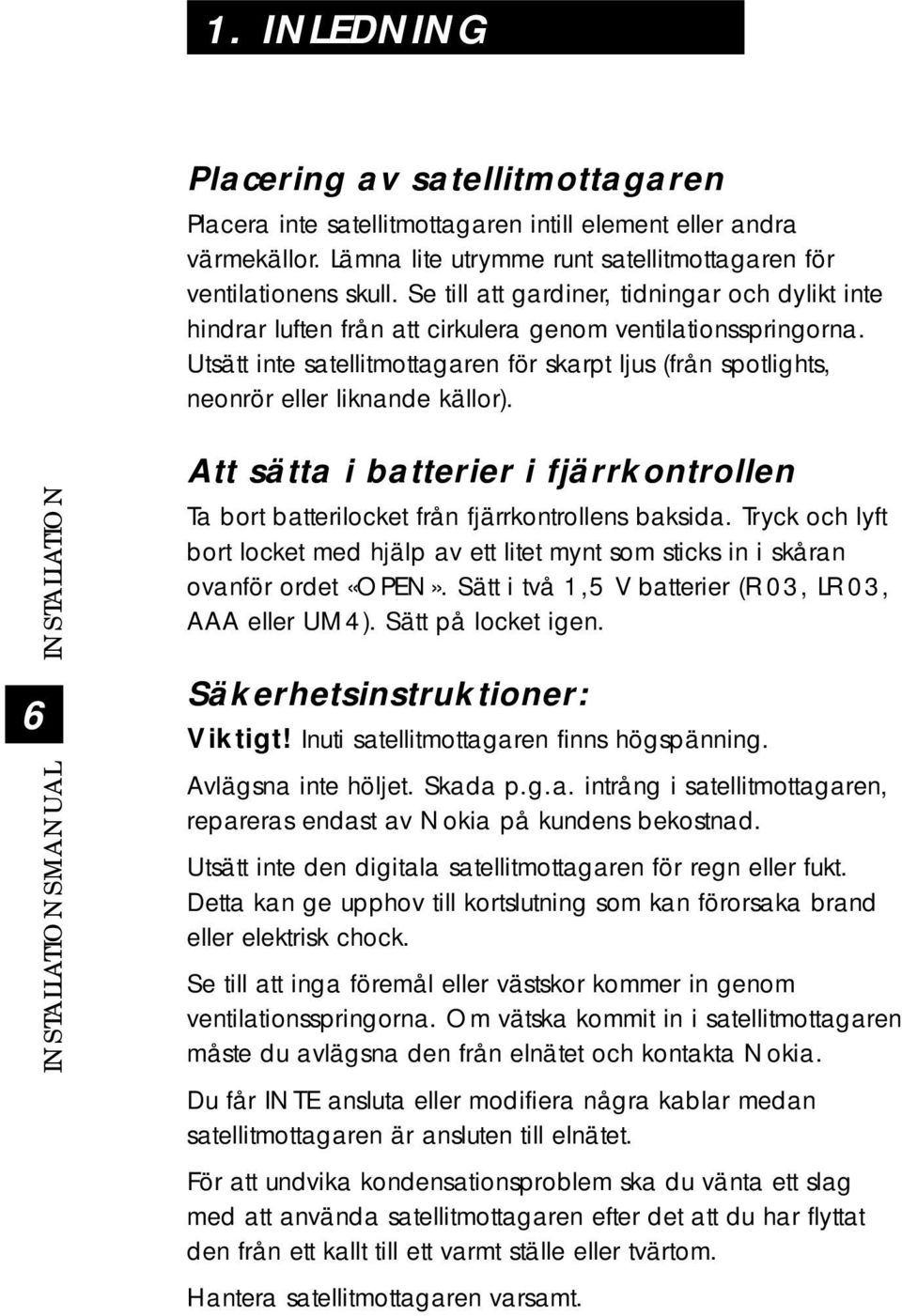 1. INLEDNING

Placering av satellitmottagaren

Placera inte satellitmottagaren intill element eller andra värmekällor. Lämna lite utrymme runt satellitmottagaren för ventilationens skull. Se till att gardiner, tidningar och dylikt inte hindrar luften från att cirkulera genom ventilationsspringorna. Utsätt inte satellitmottagaren för skarpt ljus (från spotlights, neonrör eller liknande källor).

Att sätta i batterier i fjärrkontrollen

Ta bort batterilocket från fjärrkontrollens baksida. Tryck och lyft bort locket med hjälp av ett litet mynt som sticks in i skåran ovanför ordet «OPEN». Sätt i två 1,5 V batterier (R03, LR03, AAA eller UM4). Sätt på locket igen.

Säkerhetsinstruktioner:

Viktigt! Inuti satellitmottagaren finns högspänning.

Avlägsna inte höljet. Skada p.g.a. intrång i satellitmottagaren, repareras endast av Nokia på kundens bekostnad.

Utsätt inte den digitala satellitmottagaren för regn eller fukt. Detta kan ge upphov till kortslutning som kan förorsaka brand eller elektrisk chock.

Se till att inga föremål eller västskor kommer in genom ventilationsspringorna. Om vätska kommit in i satellitmottagaren måste du avlägsna den från elnätet och kontakta Nokia.

Du får INTE ansluta eller modifiera några kablar medan satellitmottagaren är ansluten till elnätet.

För att undvika kondensationsproblem ska du vänta ett slag med att använda satellitmottagaren efter det att du har flyttat den från ett kallt till ett varmt ställe eller tvärtom.

Hantera satellitmottagaren varsamt.

INSTALLATIONSMANUAL 6 INSTALLATION